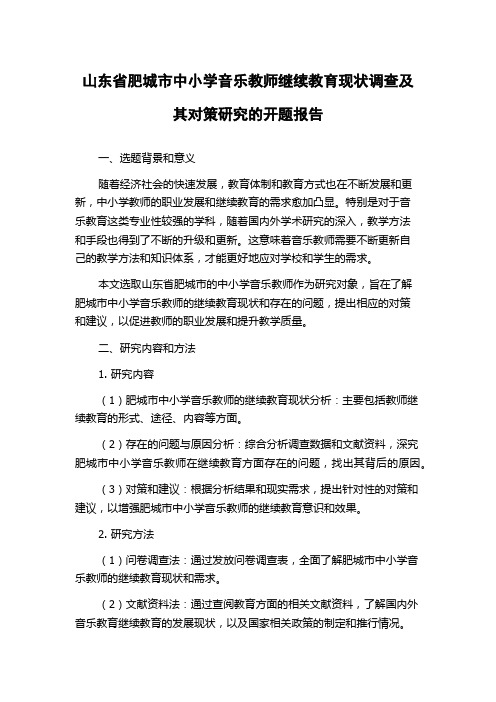 山东省肥城市中小学音乐教师继续教育现状调查及其对策研究的开题报告

一、选题背景和意义

随着经济社会的快速发展，教育体制和教育方式也在不断发展和更新，中小学教师的职业发展和继续教育的需求愈加凸显。特别是对于音乐教育这类专业性较强的学科，随着国内外学术研究的深入，教学方法和手段也得到了不断的升级和更新。这意味着音乐教师需要不断更新自己的教学方法和知识体系，才能更好地应对学校和学生的需求。

本文选取山东省肥城市的中小学音乐教师作为研究对象，旨在了解肥城市中小学音乐教师的继续教育现状和存在的问题，提出相应的对策和建议，以促进教师的职业发展和提升教学质量。

二、研究内容和方法

1. 研究内容

（1）肥城市中小学音乐教师的继续教育现状分析：主要包括教师继续教育的形式、途径、内容等方面。

（2）存在的问题与原因分析：综合分析调查数据和文献资料，深究肥城市中小学音乐教师在继续教育方面存在的问题，找出其背后的原因。

（3）对策和建议：根据分析结果和现实需求，提出针对性的对策和建议，以增强肥城市中小学音乐教师的继续教育意识和效果。

2. 研究方法

（1）问卷调查法：通过发放问卷调查表，全面了解肥城市中小学音乐教师的继续教育现状和需求。

（2）文献资料法：通过查阅教育方面的相关文献资料，了解国内外音乐教育继续教育的发展现状，以及国家相关政策的制定和推行情况。